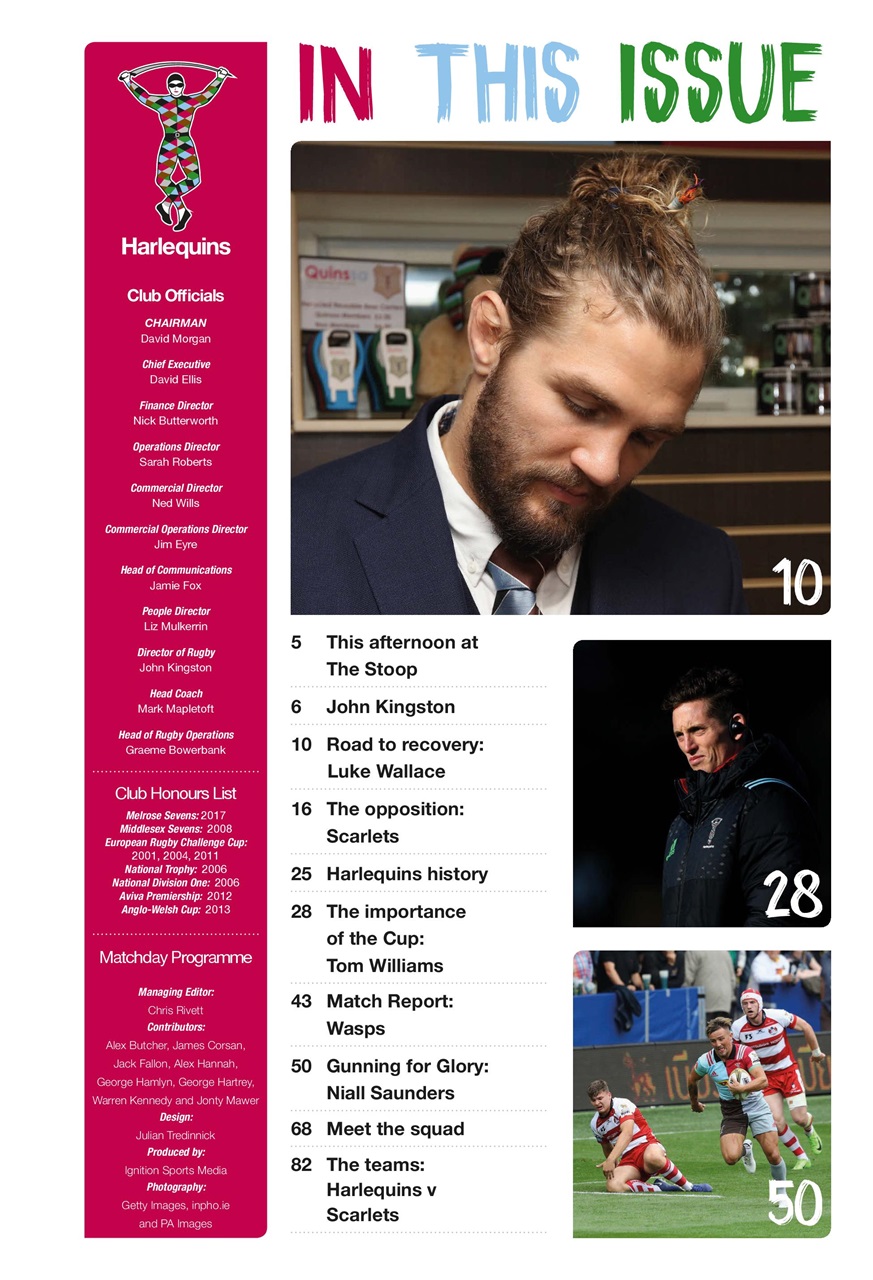 Harlequins

Club Officials

CHAIRMAN
David Morgan

Chief Executive
David Ellis

Finance Director
Nick Butterworth

Operations Director
Sarah Roberts

Commercial Director
Ned Wills

Commercial Operations Director
Jim Eyre

Head of Communications
Jamie Fox

People Director
Liz Mulkerrin

Director of Rugby
John Kingston

Head Coach
Mark Mapletoft

Head of Rugby Operations
Graeme Bowerbank

Club Honours List

Melrose Sevens: 2017
Middlesex Sevens: 2008
European Rugby Challenge Cup: 2001, 2004, 2011
National Trophy: 2006
National Division One: 2006
Aviva Premiership: 2012
Anglo-Welsh Cup: 2013

Matchday Programme

Managing Editor:
Chris Rivett
Contributors:
Alex Butcher, James Corsan, Jack Fallon, Alex Hannah, George Hamlyn, George Hartrey, Warren Kennedy and Jonty Mawer
Design:
Julian Tredinnick
Produced by:
Ignition Sports Media
Photography:
Getty Images, inpho.ie and PA Images

IN THIS ISSUE

Quins

10

5 This afternoon at The Stoop

6 John Kingston

10 Road to recovery: Luke Wallace

16 The opposition: Scarlets

25 Harlequins history

28 The importance of the Cup: Tom Williams

43 Match Report: Wasps

50 Gunning for Glory: Niall Saunders

68 Meet the squad

82 The teams: Harlequins v Scarlets

28

50